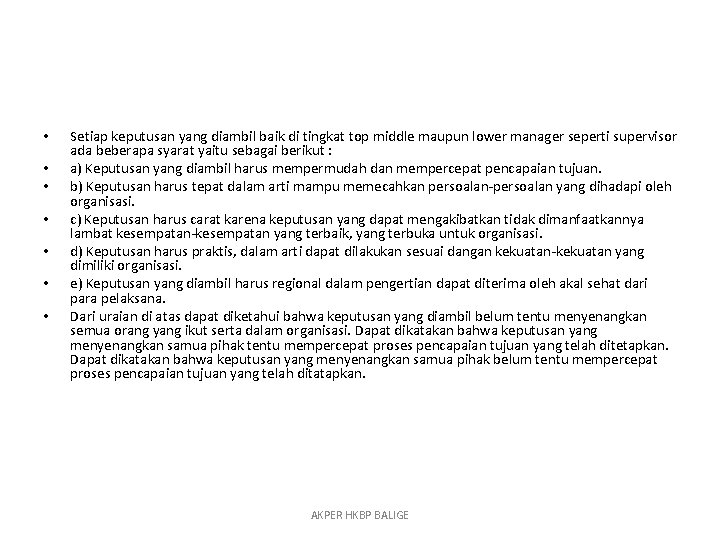 • Setiap keputusan yang diambil baik di tingkat top middle maupun lower manager seperti supervisor ada beberapa syarat yaitu sebagai berikut :
• a) Keputusan yang diambil harus mempermudah dan mempercepat pencapaian tujuan.
• b) Keputusan harus tepat dalam arti mampu memecahkan persoalan-persoalan yang dihadapi oleh organisasi.
• c) Keputusan harus carat karena keputusan yang dapat mengakibatkan tidak dimanfaatkannya lambat kesempatan-kesempatan yang terbaik, yang terbuka untuk organisasi.
• d) Keputusan harus praktis, dalam arti dapat dilakukan sesuai dangan kekuatan-kekuatan yang dimiliki organisasi.
• e) Keputusan yang diambil harus regional dalam pengertian dapat diterima oleh akal sehat dari para pelaksana.
• Dari uraian di atas dapat diketahui bahwa keputusan yang diambil belum tentu menyenangkan semua orang yang ikut serta dalam organisasi. Dapat dikatakan bahwa keputusan yang menyenangkan samua pihak tentu mempercepat proses pencapaian tujuan yang telah ditetapkan. Dapat dikatakan bahwa keputusan yang menyenangkan samua pihak belum tentu mempercepat proses pencapaian tujuan yang telah ditatapkan.

AKPER HKBP BALIGE